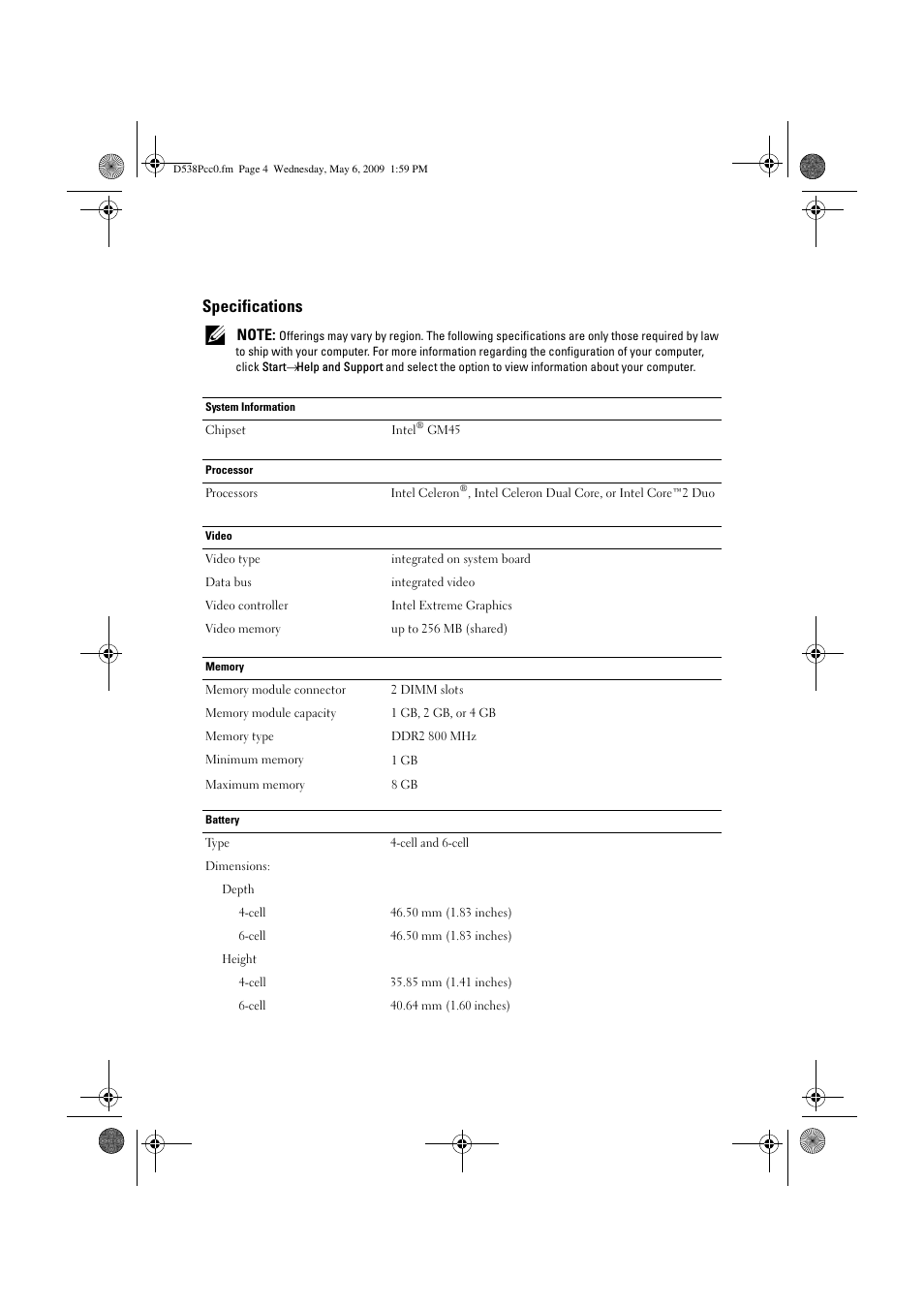 D538Pcc0.fm Page 4 Wednesday, May 6, 2009 1:59 PM

Specifications

NOTE: Offerings may vary by region. The following specifications are only those required by law to ship with your computer. For more information regarding the configuration of your computer, click Start→Help and Support and select the option to view information about your computer.

| System Information | |
|---|---|
| Chipset | Intel® GM45 |

| Processor | |
|---|---|
| Processors | Intel Celeron®, Intel Celeron Dual Core, or Intel Core™2 Duo |

| Video | |
|---|---|
| Video type | integrated on system board |
| Data bus | integrated video |
| Video controller | Intel Extreme Graphics |
| Video memory | up to 256 MB (shared) |

| Memory | |
|---|---|
| Memory module connector | 2 DIMM slots |
| Memory module capacity | 1 GB, 2 GB, or 4 GB |
| Memory type | DDR2 800 MHz |
| Minimum memory | 1 GB |
| Maximum memory | 8 GB |

| Battery | |
|---|---|
| Type | 4-cell and 6-cell |
| Dimensions: | |
| Depth | |
| 4-cell | 46.50 mm (1.83 inches) |
| 6-cell | 46.50 mm (1.83 inches) |
| Height | |
| 4-cell | 35.85 mm (1.41 inches) |
| 6-cell | 40.64 mm (1.60 inches) |